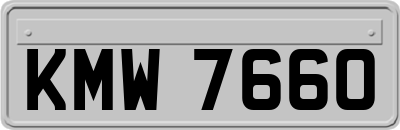 KMW 7660